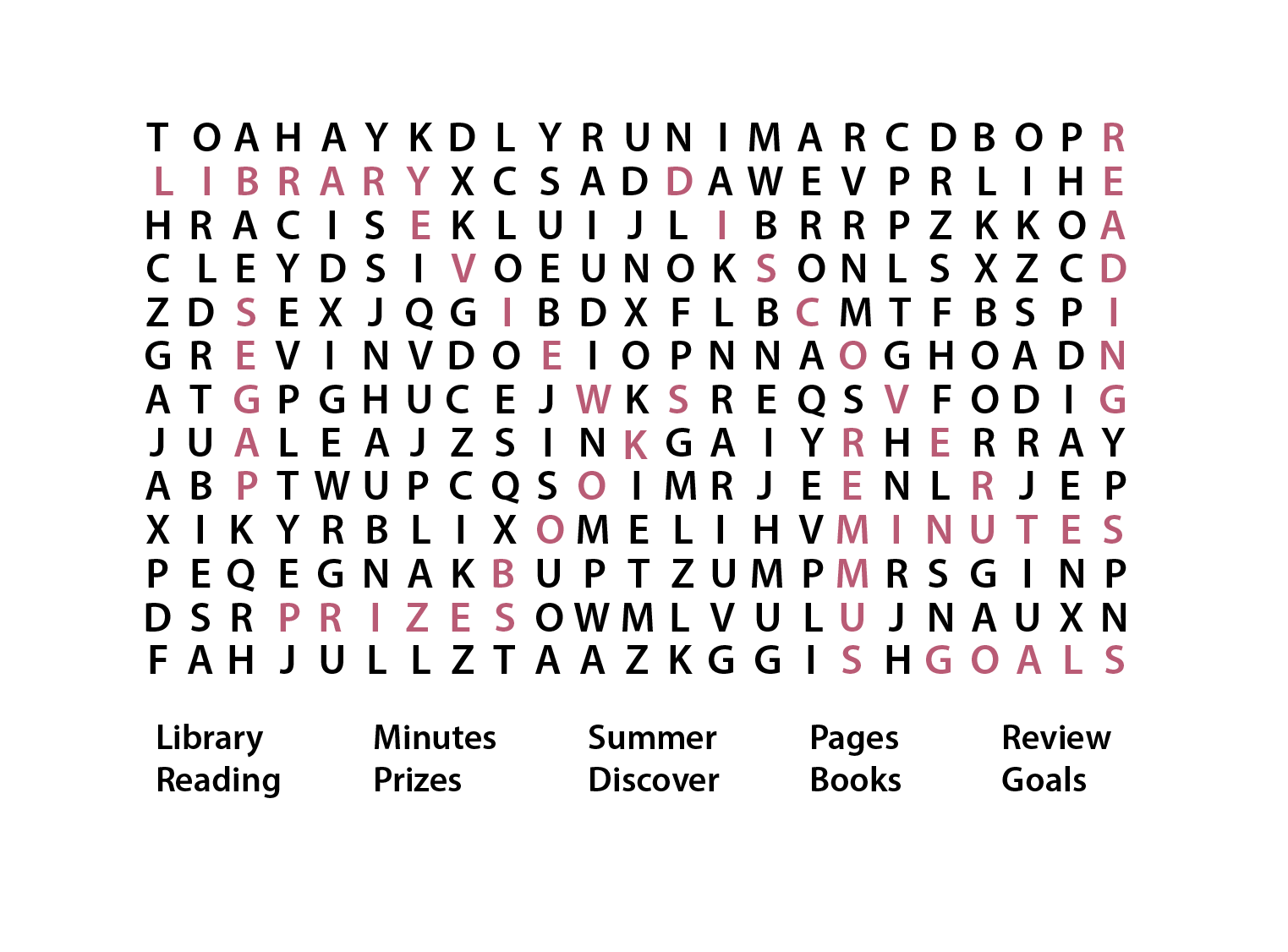 T O A H A Y K D L Y R U N I M A R C D B O P R
L I B R A R Y X C S A D D A W E V P R L I H E
H R A C I S E K L U I J L I B R R P Z K K O A
C L E Y D S I V O E U N O K S O N L S X Z C D
Z D S E X J Q G I B D X F L B C M T F B S P I
G R E V I N V D O E I O P N N A O G H O A D N
A T G P G H U C E J W K S R E Q S V F O D I G
J U A L E A J Z S I N K G A I Y R H E R R A Y
A B P T W U P C Q S O I M R J E E N L R J E P
X I K Y R B L I X O M E L I H V M I N U T E S
P E Q E G N A K B U P T Z U M P M R S G I N P
D S R P R I Z E S O W M L V U L U J N A U X N
F A H J U L L Z T A A Z K G G I S H G O A L S

Library
Reading

Minutes
Prizes

Summer
Discover

Pages
Books

Review
Goals